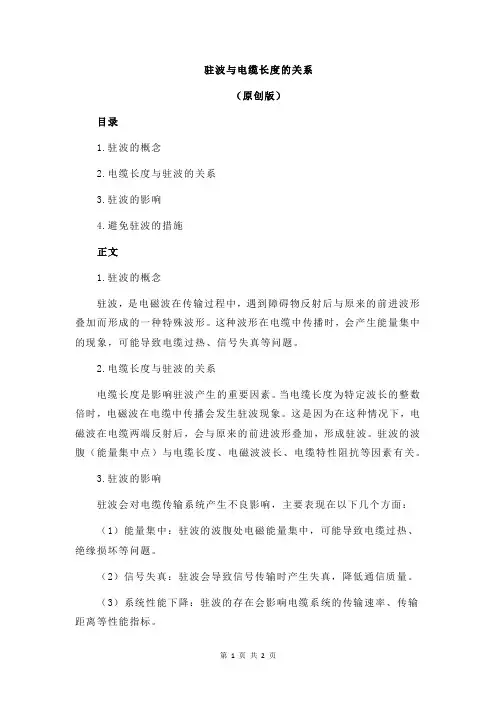 驻波与电缆长度的关系

（原创版）

目录

1.驻波的概念

2.电缆长度与驻波的关系

3.驻波的影响

4.避免驻波的措施

正文

1.驻波的概念

驻波，是电磁波在传输过程中，遇到障碍物反射后与原来的前进波形叠加而形成的一种特殊波形。这种波形在电缆中传播时，会产生能量集中的现象，可能导致电缆过热、信号失真等问题。

2.电缆长度与驻波的关系

电缆长度是影响驻波产生的重要因素。当电缆长度为特定波长的整数倍时，电磁波在电缆中传播会发生驻波现象。这是因为在这种情况下，电磁波在电缆两端反射后，会与原来的前进波形叠加，形成驻波。驻波的波腹（能量集中点）与电缆长度、电磁波波长、电缆特性阻抗等因素有关。

3.驻波的影响

驻波会对电缆传输系统产生不良影响，主要表现在以下几个方面：

（1）能量集中：驻波的波腹处电磁能量集中，可能导致电缆过热、绝缘损坏等问题。

（2）信号失真：驻波会导致信号传输时产生失真，降低通信质量。

（3）系统性能下降：驻波的存在会影响电缆系统的传输速率、传输距离等性能指标。

第 1 页 共 2 页